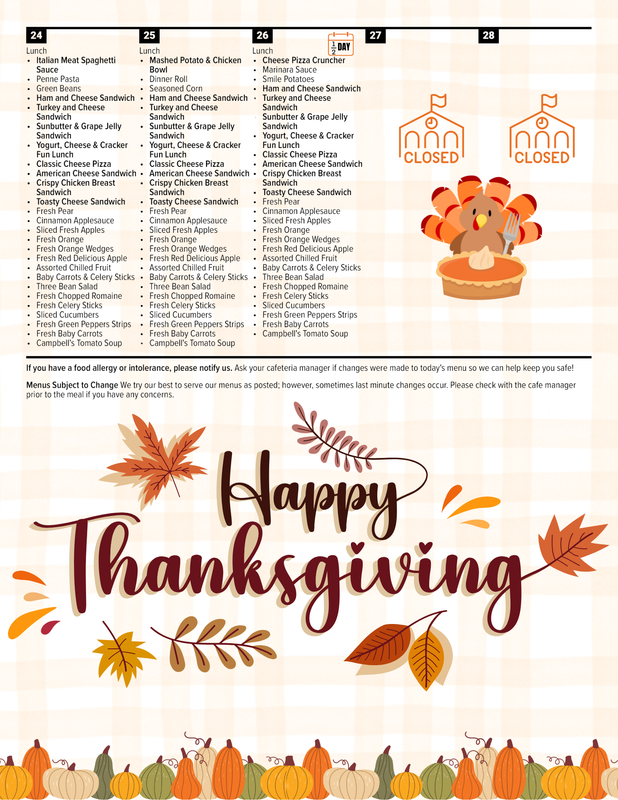 24

Lunch
• Italian Meat Spaghetti Sauce
• Penne Pasta
• Green Beans
• Ham and Cheese Sandwich
• Turkey and Cheese Sandwich
• Sunbutter & Grape Jelly Sandwich
• Yogurt, Cheese & Cracker Fun Lunch
• Classic Cheese Pizza
• American Cheese Sandwich
• Crispy Chicken Breast Sandwich
• Toasty Cheese Sandwich
• Fresh Pear
• Cinnamon Applesauce
• Sliced Fresh Apples
• Fresh Orange
• Fresh Orange Wedges
• Fresh Red Delicious Apple
• Assorted Chilled Fruit
• Baby Carrots & Celery Sticks
• Three Bean Salad
• Fresh Chopped Romaine
• Fresh Celery Sticks
• Sliced Cucumbers
• Fresh Green Peppers Strips
• Fresh Baby Carrots
• Campbell's Tomato Soup

25

Lunch
• Mashed Potato & Chicken Bowl
• Dinner Roll
• Seasoned Corn
• Ham and Cheese Sandwich
• Turkey and Cheese Sandwich
• Sunbutter & Grape Jelly Sandwich
• Yogurt, Cheese & Cracker Fun Lunch
• Classic Cheese Pizza
• American Cheese Sandwich
• Crispy Chicken Breast Sandwich
• Toasty Cheese Sandwich
• Fresh Pear
• Cinnamon Applesauce
• Sliced Fresh Apples
• Fresh Orange
• Fresh Orange Wedges
• Fresh Red Delicious Apple
• Assorted Chilled Fruit
• Baby Carrots & Celery Sticks
• Three Bean Salad
• Fresh Chopped Romaine
• Fresh Celery Sticks
• Sliced Cucumbers
• Fresh Green Peppers Strips
• Fresh Baby Carrots
• Campbell's Tomato Soup

26

$\frac{1}{2}$ DAY

Lunch
• Cheese Pizza Cruncher
• Marinara Sauce
• Smile Potatoes
• Ham and Cheese Sandwich
• Turkey and Cheese Sandwich
• Sunbutter & Grape Jelly Sandwich
• Yogurt, Cheese & Cracker Fun Lunch
• Classic Cheese Pizza
• American Cheese Sandwich
• Crispy Chicken Breast Sandwich
• Toasty Cheese Sandwich
• Fresh Pear
• Cinnamon Applesauce
• Sliced Fresh Apples
• Fresh Orange
• Fresh Orange Wedges
• Fresh Red Delicious Apple
• Assorted Chilled Fruit
• Baby Carrots & Celery Sticks
• Three Bean Salad
• Fresh Chopped Romaine
• Fresh Celery Sticks
• Sliced Cucumbers
• Fresh Green Peppers Strips
• Fresh Baby Carrots
• Campbell's Tomato Soup

27

CLOSED

28

CLOSED

If you have a food allergy or intolerance, please notify us. Ask your cafeteria manager if changes were made to today's menu so we can help keep you safe!

Menus Subject to Change We try our best to serve our menus as posted; however, sometimes last minute changes occur. Please check with the cafe manager prior to the meal if you have any concerns.

Happy Thanksgiving